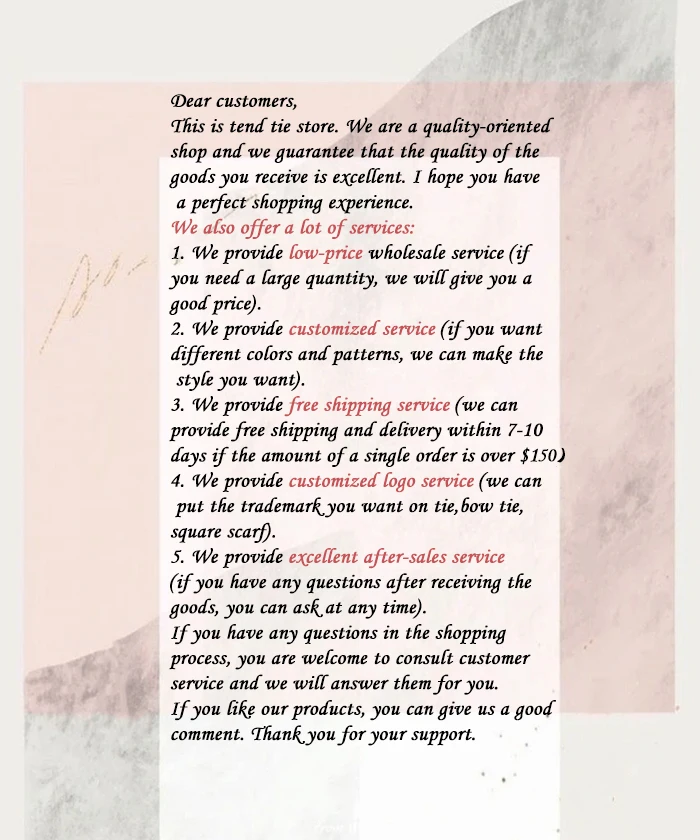 Dear customers,

This is tend tie store. We are a quality-oriented shop and we guarantee that the quality of the goods you receive is excellent. I hope you have a perfect shopping experience.

We also offer a lot of services:

1. We provide low-price wholesale service (if you need a large quantity, we will give you a good price).

2. We provide customized service (if you want different colors and patterns, we can make the style you want).

3. We provide free shipping service (we can provide free shipping and delivery within 7-10 days if the amount of a single order is over $150)

4. We provide customized logo service (we can put the trademark you want on tie,bow tie, square scarf).

5. We provide excellent after-sales service (if you have any questions after receiving the goods, you can ask at any time).

If you have any questions in the shopping process, you are welcome to consult customer service and we will answer them for you.

If you like our products, you can give us a good comment. Thank you for your support.